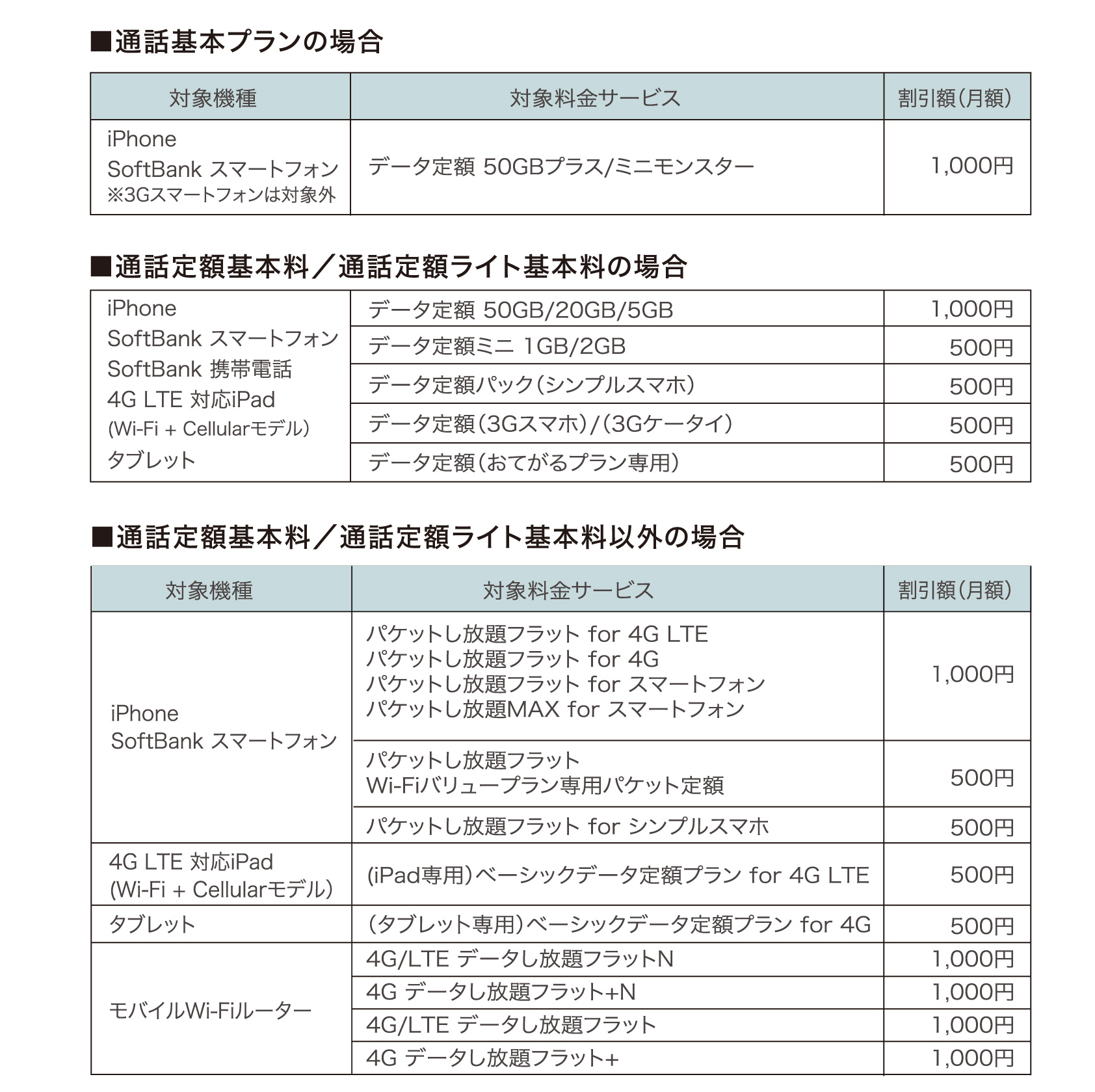 ■通話基本プランの場合

| 対象機種 | 対象料金サービス | 割引額(月額) |
|---|---|---|
| iPhone SoftBank スマートフォン ※3Gスマートフォンは対象外 | データ定額 50GBプラス/ミニモンスター | 1,000円 |

■通話定額基本料／通話定額ライト基本料の場合

| | | |
|---|---|---|
| iPhone SoftBank スマートフォン SoftBank 携帯電話 4G LTE 対応iPad (Wi-Fi + Cellularモデル) タブレット | データ定額 50GB/20GB/5GB | 1,000円 |
| | データ定額ミニ 1GB/2GB | 500円 |
| | データ定額パック(シンプルスマホ) | 500円 |
| | データ定額(3Gスマホ)/(3Gケータイ) | 500円 |
| | データ定額(おてがるプラン専用) | 500円 |

■通話定額基本料／通話定額ライト基本料以外の場合

| 対象機種 | 対象料金サービス | 割引額(月額) |
|---|---|---|
| iPhone SoftBank スマートフォン | パケットし放題フラット for 4G LTE パケットし放題フラット for 4G パケットし放題フラット for スマートフォン パケットし放題MAX for スマートフォン | 1,000円 |
| | パケットし放題フラット Wi-Fiバリュープラン専用パケット定額 | 500円 |
| | パケットし放題フラット for シンプルスマホ | 500円 |
| 4G LTE 対応iPad (Wi-Fi + Cellularモデル) | (iPad専用)ベーシックデータ定額プラン for 4G LTE | 500円 |
| タブレット | (タブレット専用)ベーシックデータ定額プラン for 4G | 500円 |
| モバイルWi-Fiルーター | 4G/LTE データし放題フラットN | 1,000円 |
| | 4G データし放題フラット+N | 1,000円 |
| | 4G/LTE データし放題フラット | 1,000円 |
| | 4G データし放題フラット+ | 1,000円 |